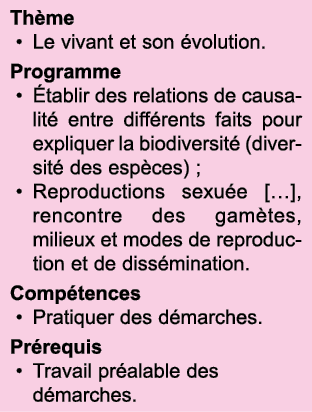 Thème

• Le vivant et son évolution.

Programme

• Établir des relations de causalité entre différents faits pour expliquer la biodiversité (diversité des espèces) ;

• Reproductions sexuée […], rencontre des gamètes, milieux et modes de reproduction et de dissémination.

Compétences

• Pratiquer des démarches.

Prérequis

• Travail préalable des démarches.